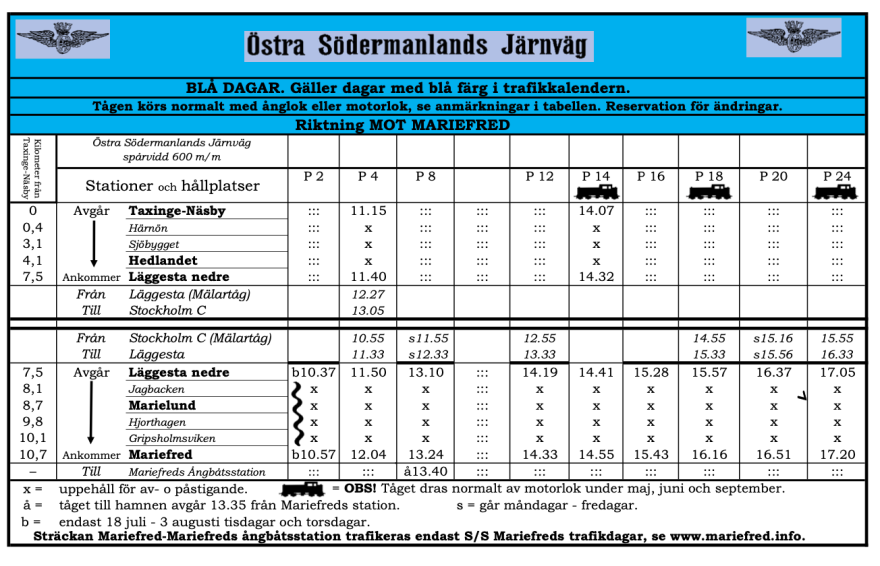 Östra Södermanlands Järnväg

BLÅ DAGAR. Gäller dagar med blå färg i trafikkalendern.

Tågen körs normalt med ånglok eller motorlok, se anmärkningar i tabellen. Reservation för ändringar.

Riktning MOT MARIEFRED

| Kilometer från Taxinge-Näsby | Östra Södermanlands Järnväg spårvidd 600 m/m Stationer och hållplatser | | P 2 | P 4 | P 8 | | P 12 | P 14 | P 16 | P 18 | P 20 | P 24 |
|---|---|---|---|---|---|---|---|---|---|---|---|---|
| 0 | Avgår | Taxinge-Näsby | ::: | 11.15 | ::: | ::: | ::: | 14.07 | ::: | ::: | ::: | ::: |
| 0,4 | | Härnön | ::: | x | ::: | ::: | ::: | x | ::: | ::: | ::: | ::: |
| 3,1 | | Sjöbygget | ::: | x | ::: | ::: | ::: | x | ::: | ::: | ::: | ::: |
| 4,1 | | Hedlandet | ::: | x | ::: | ::: | ::: | x | ::: | ::: | ::: | ::: |
| 7,5 | Ankommer | Läggesta nedre | ::: | 11.40 | ::: | ::: | ::: | 14.32 | ::: | ::: | ::: | ::: |
| | Från | Läggesta (Mälartåg) | | 12.27 | | | | | | | | |
| | Till | Stockholm C | | 13.05 | | | | | | | | |
| | Från | Stockholm C (Mälartåg) | | 10.55 | s11.55 | | 12.55 | | | 14.55 | s15.16 | 15.55 |
| | Till | Läggesta | | 11.33 | s12.33 | | 13.33 | | | 15.33 | s15.56 | 16.33 |
| 7,5 | Avgår | Läggesta nedre | b10.37 | 11.50 | 13.10 | ::: | 14.19 | 14.41 | 15.28 | 15.57 | 16.37 | 17.05 |
| 8,1 | | Jagbacken | x | x | x | ::: | x | x | x | x | x | x |
| 8,7 | | Marielund | x | x | x | ::: | x | x | x | x | x | x |
| 9,8 | | Hjorthagen | x | x | x | ::: | x | x | x | x | x | x |
| 10,1 | | Gripsholmsviken | x | x | x | ::: | x | x | x | x | x | x |
| 10,7 | Ankommer | Mariefred | b10.57 | 12.04 | 13.24 | ::: | 14.33 | 14.55 | 15.43 | 16.16 | 16.51 | 17.20 |
| – | Till | Mariefreds Ångbåtsstation | ::: | ::: | å13.40 | ::: | ::: | ::: | ::: | ::: | ::: | ::: |

x = uppehåll för av- o påstigande. = OBS! Tåget dras normalt av motorlok under maj, juni och september.
å = tåget till hamnen avgår 13.35 från Mariefreds station. s = går måndagar - fredagar.
b = endast 18 juli - 3 augusti tisdagar och torsdagar.
Sträckan Mariefred-Mariefreds ångbåtsstation trafikeras endast S/S Mariefreds trafikdagar, se www.mariefred.info.